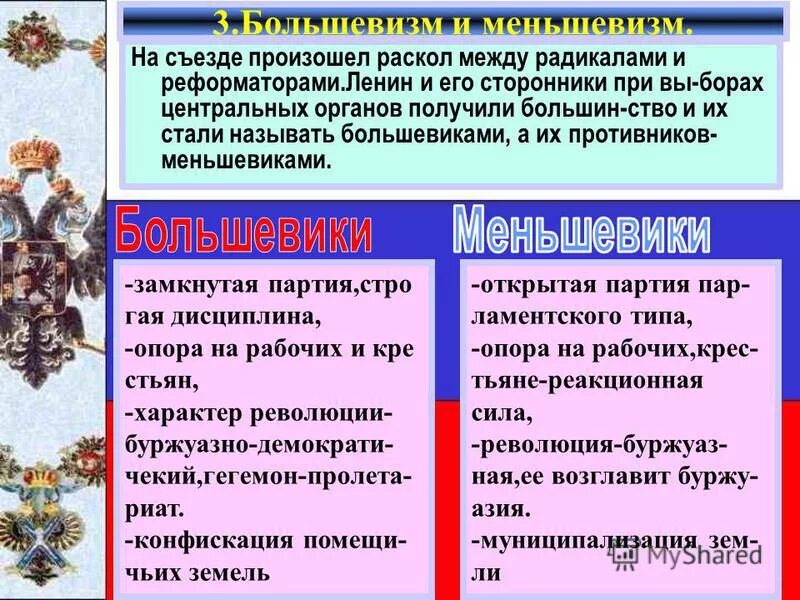 3.Большевизм и меньшевизм.

На съезде произошел раскол между радикалами и реформаторами.Ленин и его сторонники при вы-борах центральных органов получили большин-ство и их стали называть большевиками, а их противников-меньшевиками.

Большевики

-замкнутая партия,стро гая дисциплина,
-опора на рабочих и кре стьян,
-характер революции-буржуазно-демократичекий,гегемон-пролетариат.
-конфискация помещичьих земель

Меньшевики

-открытая партия парламентского типа,
-опора на рабочих,крестьяне-реакционная сила,
-революция-буржуазная,ее возглавит буржуазия.
-муниципализация земли

MyShared